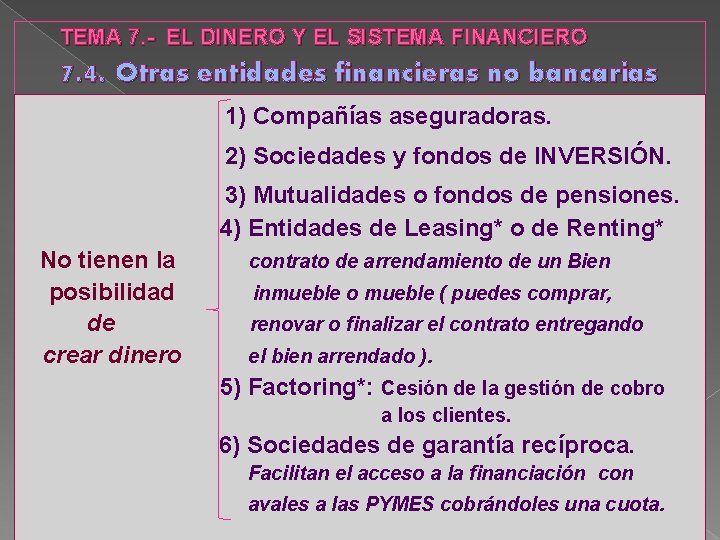 TEMA 7.- EL DINERO Y EL SISTEMA FINANCIERO

7.4. Otras entidades financieras no bancarias

No tienen la posibilidad de crear dinero

1) Compañías aseguradoras.

2) Sociedades y fondos de INVERSIÓN.

3) Mutualidades o fondos de pensiones.

4) Entidades de Leasing* o de Renting*
contrato de arrendamiento de un Bien inmueble o mueble ( puedes comprar, renovar o finalizar el contrato entregando el bien arrendado ).

5) Factoring*: Cesión de la gestión de cobro a los clientes.

6) Sociedades de garantía recíproca.
Facilitan el acceso a la financiación con avales a las PYMES cobrándoles una cuota.